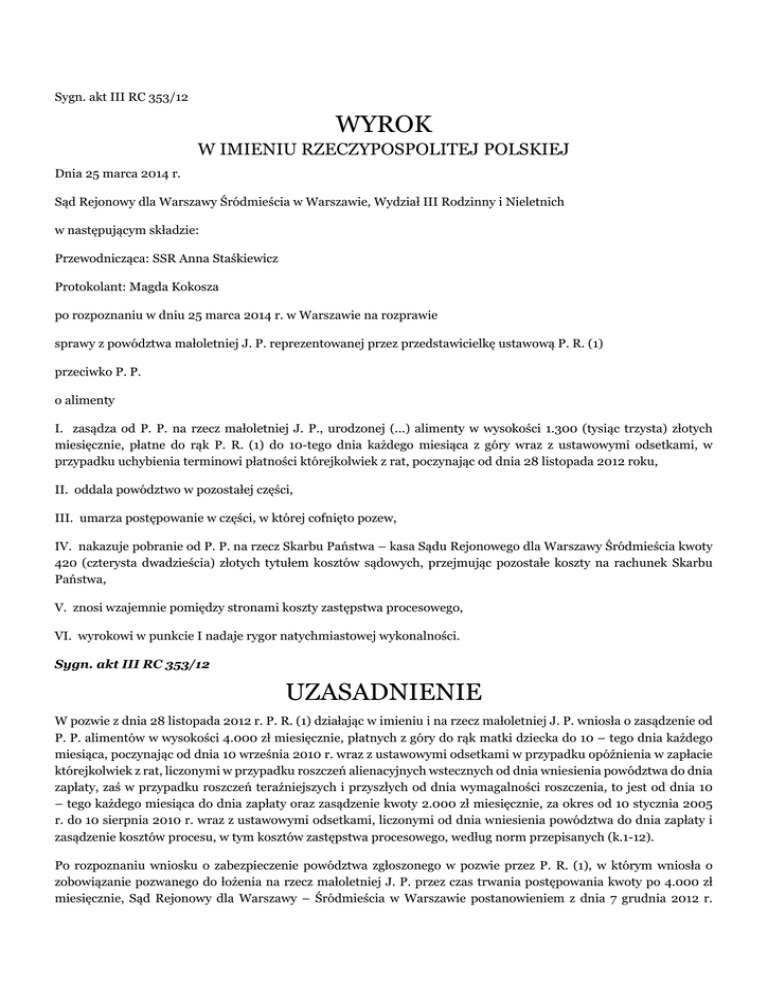 Sygn. akt III RC 353/12

WYROK
W IMIENIU RZECZYPOSPOLITEJ POLSKIEJ

Dnia 25 marca 2014 r.

Sąd Rejonowy dla Warszawy Śródmieścia w Warszawie, Wydział III Rodzinny i Nieletnich

w następującym składzie:

Przewodnicząca: SSR Anna Staśkiewicz

Protokolant: Magda Kokosza

po rozpoznaniu w dniu 25 marca 2014 r. w Warszawie na rozprawie

sprawy z powództwa małoletniej J. P. reprezentowanej przez przedstawicielkę ustawową P. R. (1)

przeciwko P. P.

o alimenty

I. zasądza od P. P. na rzecz małoletniej J. P., urodzonej (...) alimenty w wysokości 1.300 (tysiąc trzysta) złotych miesięcznie, płatne do rąk P. R. (1) do 10-tego dnia każdego miesiąca z góry wraz z ustawowymi odsetkami, w przypadku uchybienia terminowi płatności którejkolwiek z rat, poczynając od dnia 28 listopada 2012 roku,

II. oddala powództwo w pozostałej części,

III. umarza postępowanie w części, w której cofnięto pozew,

IV. nakazuje pobranie od P. P. na rzecz Skarbu Państwa – kasa Sądu Rejonowego dla Warszawy Śródmieścia kwoty 420 (czterysta dwadzieścia) złotych tytułem kosztów sądowych, przejmując pozostałe koszty na rachunek Skarbu Państwa,

V. znosi wzajemnie pomiędzy stronami koszty zastępstwa procesowego,

VI. wyrokowi w punkcie I nadaje rygor natychmiastowej wykonalności.

Sygn. akt III RC 353/12

UZASADNIENIE

W pozwie z dnia 28 listopada 2012 r. P. R. (1) działając w imieniu i na rzecz małoletniej J. P. wniosła o zasądzenie od P. P. alimentów w wysokości 4.000 zł miesięcznie, płatnych z góry do rąk matki dziecka do 10 – tego dnia każdego miesiąca, poczynając od dnia 10 września 2010 r. wraz z ustawowymi odsetkami w przypadku opóźnienia w zapłacie którejkolwiek z rat, liczonymi w przypadku roszczeń alienacyjnych wstecznych od dnia wniesienia powództwa do dnia zapłaty, zaś w przypadku roszczeń teraźniejszych i przyszłych od dnia wymagalności roszczenia, to jest od dnia 10 – tego każdego miesiąca do dnia zapłaty oraz zasądzenie kwoty 2.000 zł miesięcznie, za okres od 10 stycznia 2005 r. do 10 sierpnia 2010 r. wraz z ustawowymi odsetkami, liczonymi od dnia wniesienia powództwa do dnia zapłaty i zasądzenie kosztów procesu, w tym kosztów zastępstwa procesowego, według norm przepisanych (k.1-12).

Po rozpoznaniu wniosku o zabezpieczenie powództwa zgłoszonego w pozwie przez P. R. (1), w którym wniosła o zobowiązanie pozwanego do łożenia na rzecz małoletniej J. P. przez czas trwania postępowania kwoty po 4.000 zł miesięcznie, Sąd Rejonowy dla Warszawy – Śródmieścia w Warszawie postanowieniem z dnia 7 grudnia 2012 r.